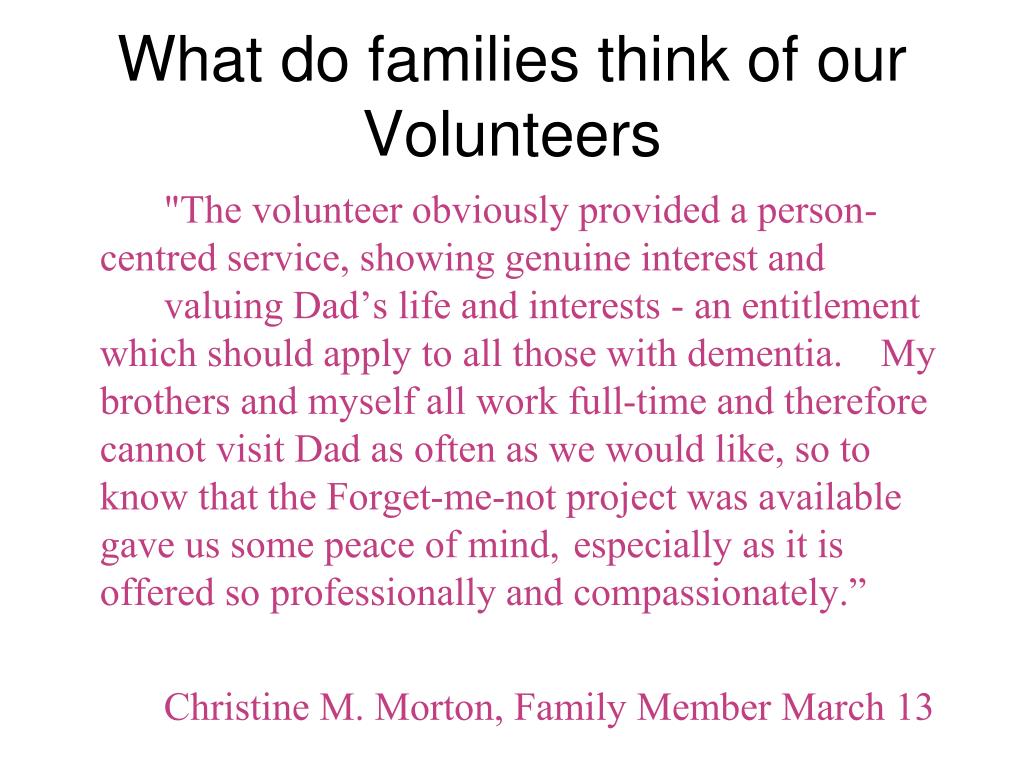 What do families think of our Volunteers

"The volunteer obviously provided a person-centred service, showing genuine interest and valuing Dad’s life and interests - an entitlement which should apply to all those with dementia. My brothers and myself all work full-time and therefore cannot visit Dad as often as we would like, so to know that the Forget-me-not project was available gave us some peace of mind, especially as it is offered so professionally and compassionately.”

Christine M. Morton, Family Member March 13